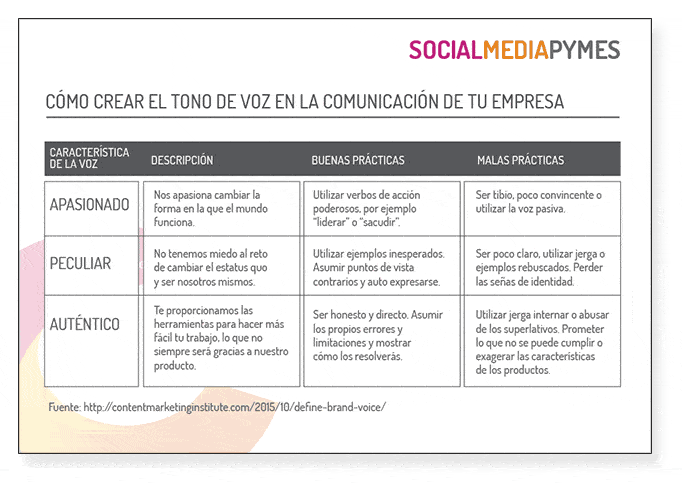 SOCIALMEDIAPYMES

CÓMO CREAR EL TONO DE VOZ EN LA COMUNICACIÓN DE TU EMPRESA

| CARACTERÍSTICA DE LA VOZ | DESCRIPCIÓN | BUENAS PRÁCTICAS | MALAS PRÁCTICAS |
|---|---|---|---|
| APASIONADO | Nos apasiona cambiar la forma en la que el mundo funciona. | Utilizar verbos de acción poderosos, por ejemplo "liderar" o "sacudir". | Ser tibio, poco convincente o utilizar la voz pasiva. |
| PECULIAR | No tenemos miedo al reto de cambiar el estatus quo y ser nosotros mismos. | Utilizar ejemplos inesperados. Asumir puntos de vista contrarios y auto expresarse. | Ser poco claro, utilizar jerga o ejemplos rebuscados. Perder las señas de identidad. |
| AUTÉNTICO | Te proporcionamos las herramientas para hacer más fácil tu trabajo, lo que no siempre será gracias a nuestro producto. | Ser honesto y directo. Asumir los propios errores y limitaciones y mostrar cómo los resolverás. | Utilizar jerga internar o abusar de los superlativos. Prometer lo que no se puede cumplir o exagerar las características de los productos. |

Fuente: http://contentmarketinginstitute.com/2015/10/define-brand-voice/